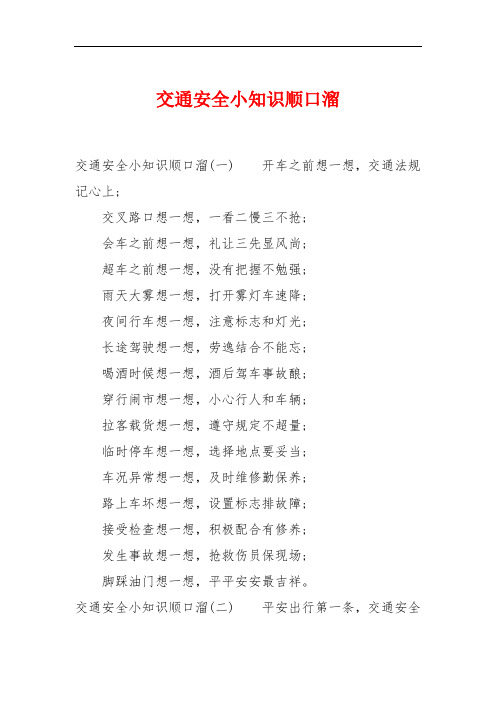 交通安全小知识顺口溜

交通安全小知识顺口溜(一)　　开车之前想一想，交通法规记心上;

交叉路口想一想，一看二慢三不抢;

会车之前想一想，礼让三先显风尚;

超车之前想一想，没有把握不勉强;

雨天大雾想一想，打开雾灯车速降;

夜间行车想一想，注意标志和灯光;

长途驾驶想一想，劳逸结合不能忘;

喝酒时候想一想，酒后驾车事故酿;

穿行闹市想一想，小心行人和车辆;

拉客载货想一想，遵守规定不超量;

临时停车想一想，选择地点要妥当;

车况异常想一想，及时维修勤保养;

路上车坏想一想，设置标志排故障;

接受检查想一想，积极配合有修养;

发生事故想一想，抢救伤员保现场;

脚踩油门想一想，平平安安最吉祥。

交通安全小知识顺口溜(二)　　平安出行第一条，交通安全